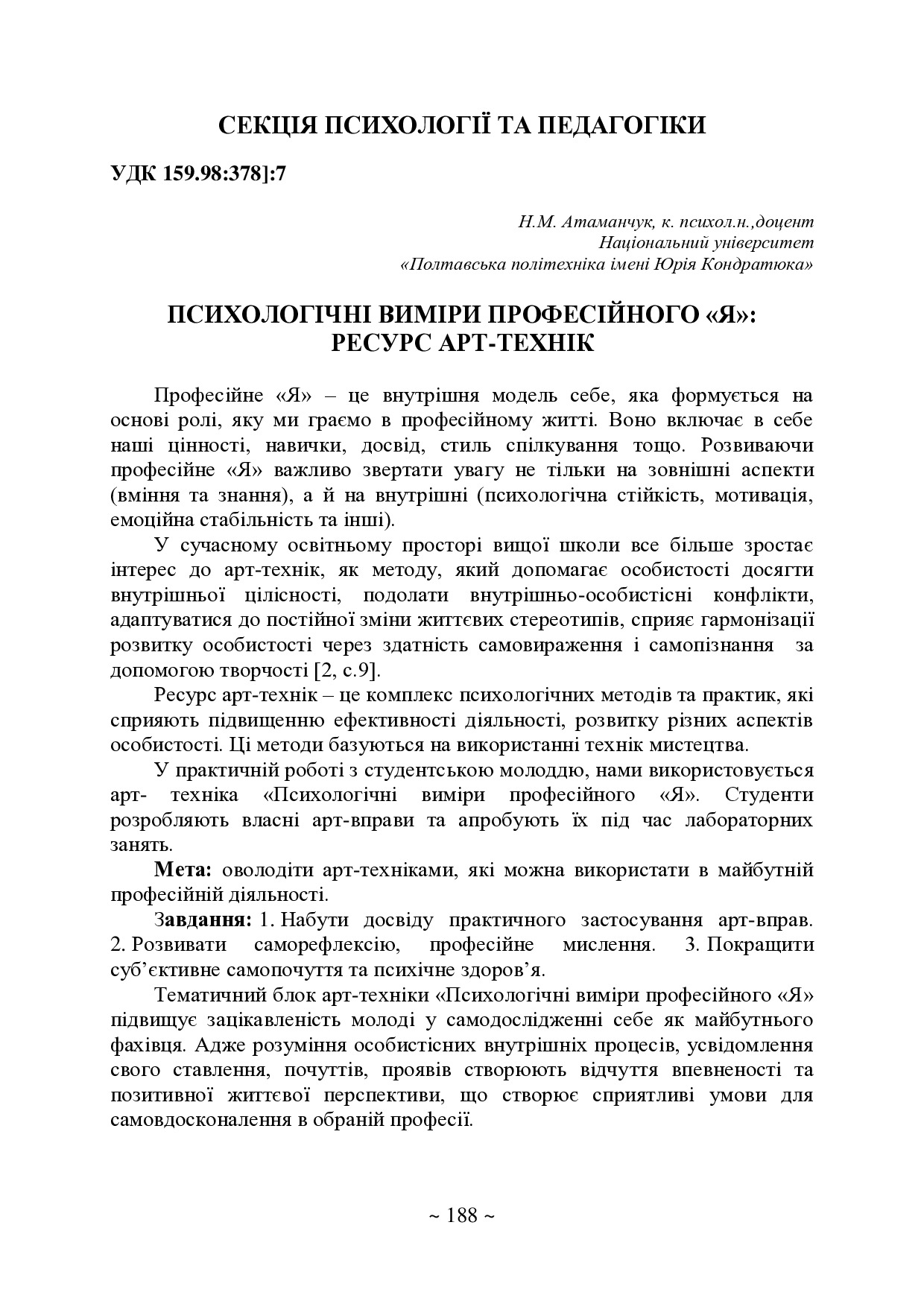 СЕКЦІЯ ПСИХОЛОГІЇ ТА ПЕДАГОГІКИ

УДК 159.98:378]:7

Н.М. Атаманчук, к. психол.н.,доцент
Національний університет
«Полтавська політехніка імені Юрія Кондратюка»

ПСИХОЛОГІЧНІ ВИМІРИ ПРОФЕСІЙНОГО «Я»:
РЕСУРС АРТ-ТЕХНІК

Професійне «Я» – це внутрішня модель себе, яка формується на основі ролі, яку ми граємо в професійному житті. Воно включає в себе наші цінності, навички, досвід, стиль спілкування тощо. Розвиваючи професійне «Я» важливо звертати увагу не тільки на зовнішні аспекти (вміння та знання), а й на внутрішні (психологічна стійкість, мотивація, емоційна стабільність та інші).

У сучасному освітньому просторі вищої школи все більше зростає інтерес до арт-технік, як методу, який допомагає особистості досягти внутрішньої цілісності, подолати внутрішньо-особистісні конфлікти, адаптуватися до постійної зміни життєвих стереотипів, сприяє гармонізації розвитку особистості через здатність самовираження і самопізнання за допомогою творчості [2, с.9].

Ресурс арт-технік – це комплекс психологічних методів та практик, які сприяють підвищенню ефективності діяльності, розвитку різних аспектів особистості. Ці методи базуються на використанні технік мистецтва.

У практичній роботі з студентською молоддю, нами використовується арт- техніка «Психологічні виміри професійного «Я». Студенти розробляють власні арт-вправи та апробують їх під час лабораторних занять.

Мета: оволодіти арт-техніками, які можна використати в майбутній професійній діяльності.

Завдання: 1. Набути досвіду практичного застосування арт-вправ. 2. Розвивати саморефлексію, професійне мислення. 3. Покращити суб'єктивне самопочуття та психічне здоров'я.

Тематичний блок арт-техніки «Психологічні виміри професійного «Я» підвищує зацікавленість молоді у самодослідженні себе як майбутнього фахівця. Адже розуміння особистісних внутрішніх процесів, усвідомлення свого ставлення, почуттів, проявів створюють відчуття впевненості та позитивної життєвої перспективи, що створює сприятливі умови для самовдосконалення в обраній професії.

~ 188 ~